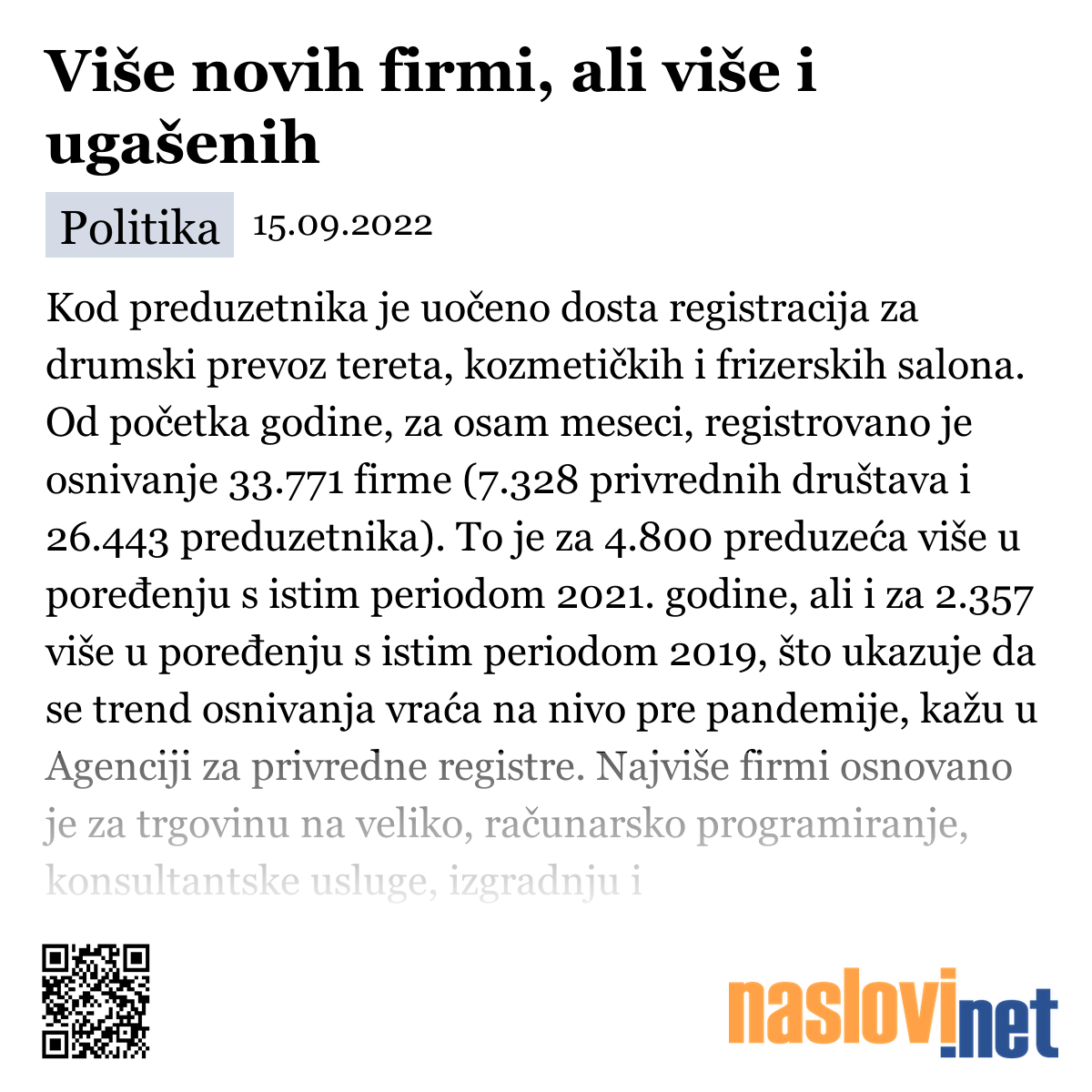 Više novih firmi, ali više i ugašenih

Politika 15.09.2022

Kod preduzetnika je uočeno dosta registracija za drumski prevoz tereta, kozmetičkih i frizerskih salona. Od početka godine, za osam meseci, registrovano je osnivanje 33.771 firme (7.328 privrednih društava i 26.443 preduzetnika). To je za 4.800 preduzeća više u poređenju s istim periodom 2021. godine, ali i za 2.357 više u poređenju s istim periodom 2019, što ukazuje da se trend osnivanja vraća na nivo pre pandemije, kažu u Agenciji za privredne registre. Najviše firmi osnovano je za trgovinu na veliko, računarsko programiranje, konsultantske usluge, izgradnju i

naslovi.net